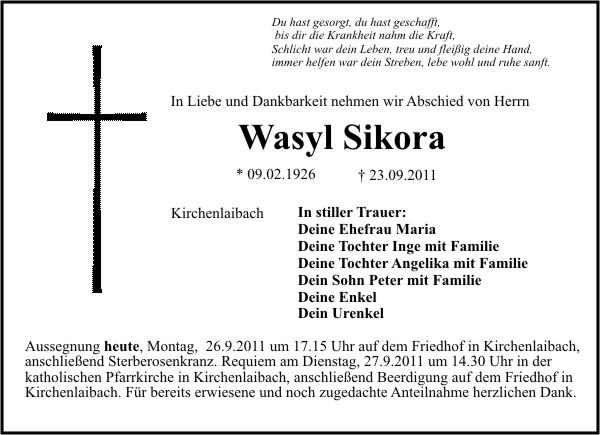 Du hast gesorgt, du hast geschafft,
bis dir die Krankheit nahm die Kraft,
Schlicht war dein Leben, treu und fleißig deine Hand,
immer helfen war dein Streben, lebe wohl und ruhe sanft.

In Liebe und Dankbarkeit nehmen wir Abschied von Herrn

Wasyl Sikora

* 09.02.1926 † 23.09.2011

Kirchenlaibach

In stiller Trauer:
Deine Ehefrau Maria
Deine Tochter Inge mit Familie
Deine Tochter Angelika mit Familie
Dein Sohn Peter mit Familie
Deine Enkel
Dein Urenkel

Aussegnung heute, Montag, 26.9.2011 um 17.15 Uhr auf dem Friedhof in Kirchenlaibach, anschließend Sterberosenkranz. Requiem am Dienstag, 27.9.2011 um 14.30 Uhr in der katholischen Pfarrkirche in Kirchenlaibach, anschließend Beerdigung auf dem Friedhof in Kirchenlaibach. Für bereits erwiesene und noch zugedachte Anteilnahme herzlichen Dank.